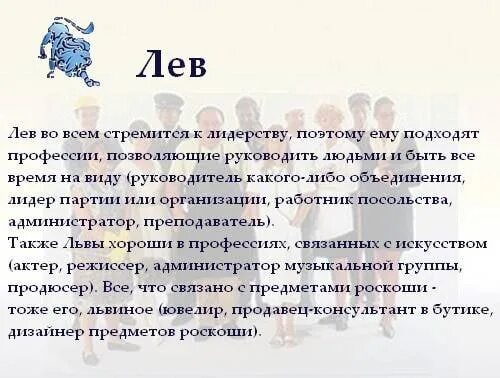 Лев

Лев во всем стремится к лидерству, поэтому ему подходят профессии, позволяющие руководить людьми и быть все время на виду (руководитель какого-либо объединения, лидер партии или организации, работник посольства, администратор, преподаватель).
Также Львы хороши в профессиях, связанных с искусством (актер, режиссер, администратор музыкальной группы, продюсер). Все, что связано с предметами роскоши - тоже его, львиное (ювелир, продавец-консультант в бутике, дизайнер предметов роскоши).